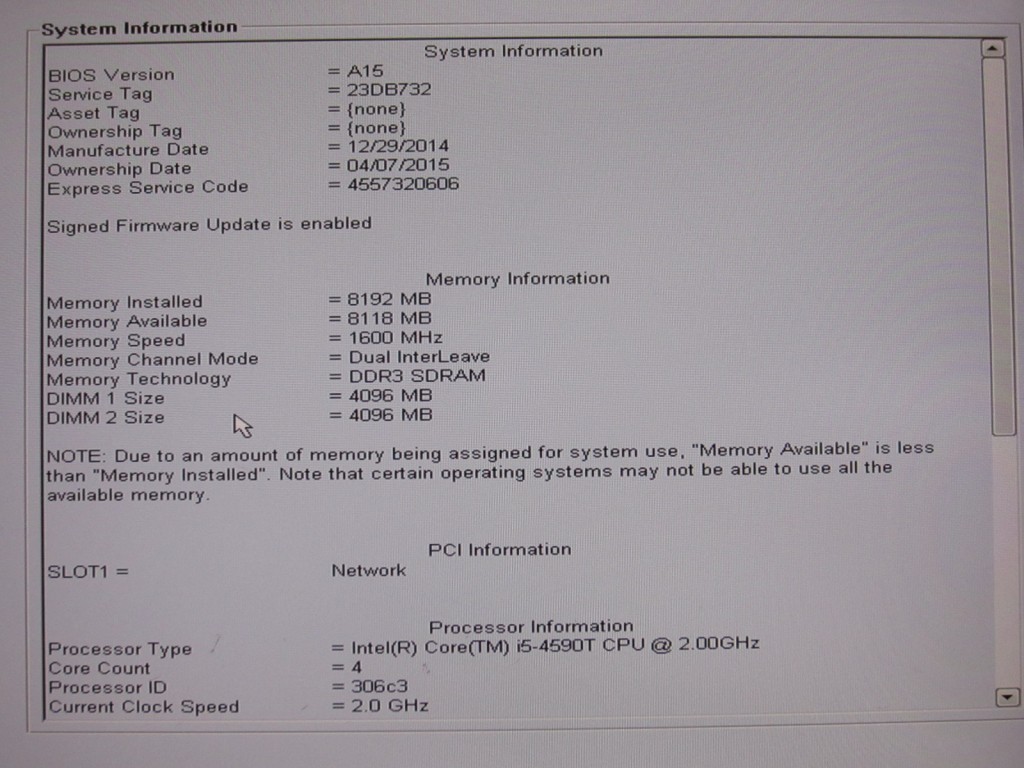 System Information

System Information

BIOS Version = A15
Service Tag = 23DB732
Asset Tag = {none}
Ownership Tag = {none}
Manufacture Date = 12/29/2014
Ownership Date = 04/07/2015
Express Service Code = 4557320606

Signed Firmware Update is enabled

Memory Information

Memory Installed = 8192 MB
Memory Available = 8118 MB
Memory Speed = 1600 MHz
Memory Channel Mode = Dual InterLeave
Memory Technology = DDR3 SDRAM
DIMM 1 Size = 4096 MB
DIMM 2 Size = 4096 MB

NOTE: Due to an amount of memory being assigned for system use, "Memory Available" is less than "Memory Installed". Note that certain operating systems may not be able to use all the available memory.

PCI Information

SLOT1 = Network

Processor Information

Processor Type = Intel(R) Core(TM) i5-4590T CPU @ 2.00GHz
Core Count = 4
Processor ID = 306c3
Current Clock Speed = 2.0 GHz